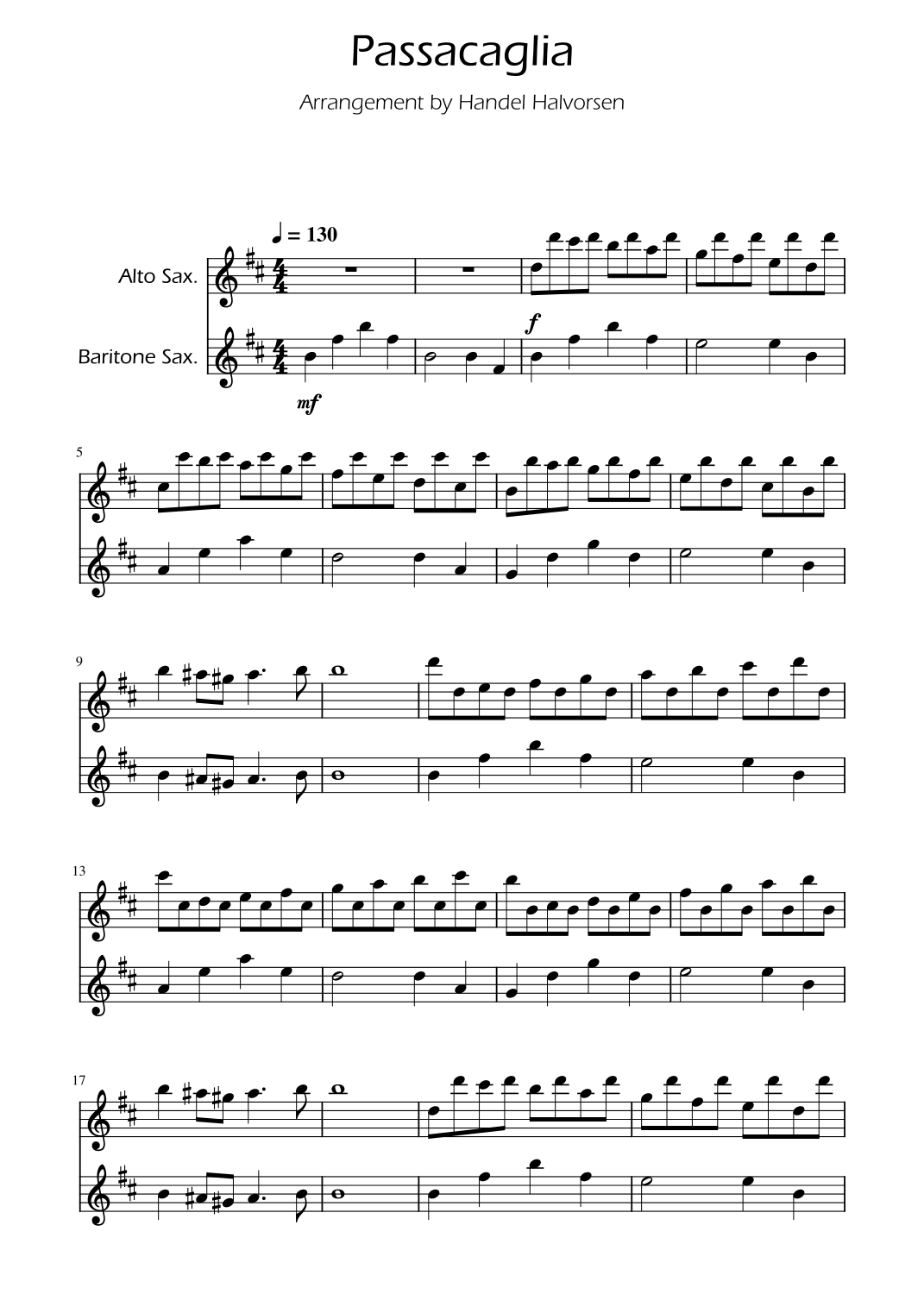 Passacaglia

Arrangement by Handel Halvorsen

♩ = 130

Alto Sax.

Baritone Sax.

f

mf

5

9

13

17